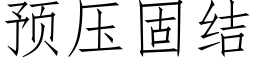 预压固结